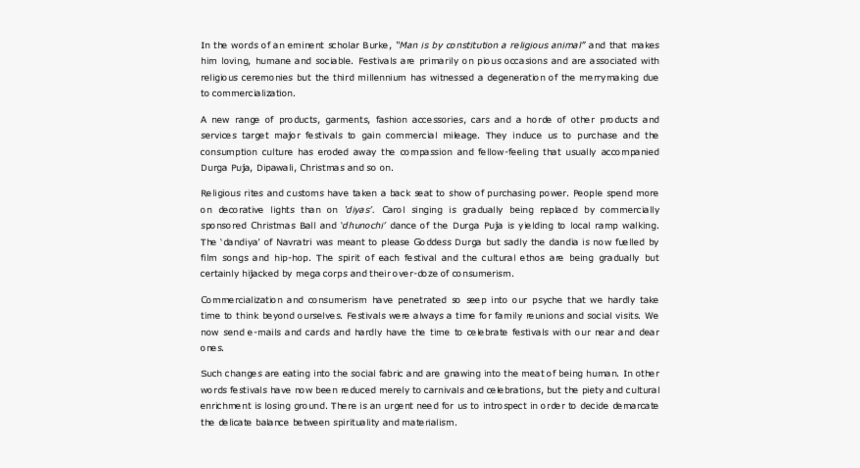 In the words of an eminent scholar Burke, "Man is by constitution a religious animal" and that makes him loving, humane and sociable. Festivals are primarily on pious occasions and are associated with religious ceremonies but the third millennium has witnessed a degeneration of the merrymaking due to commercialization.

A new range of products, garments, fashion accessories, cars and a horde of other products and services target major festivals to gain commercial mileage. They induce us to purchase and the consumption culture has eroded away the compassion and fellow-feeling that usually accompanied Durga Puja, Dipawali, Christmas and so on.

Religious rites and customs have taken a back seat to show of purchasing power. People spend more on decorative lights than on 'diyas'. Carol singing is gradually being replaced by commercially sponsored Christmas Ball and 'dhunochi' dance of the Durga Puja is yielding to local ramp walking. The 'dandiya' of Navratri was meant to please Goddess Durga but sadly the dandia is now fuelled by film songs and hip-hop. The spirit of each festival and the cultural ethos are being gradually but certainly hijacked by mega corps and their over-doze of consumerism.

Commercialization and consumerism have penetrated so seep into our psyche that we hardly take time to think beyond ourselves. Festivals were always a time for family reunions and social visits. We now send e-mails and cards and hardly have the time to celebrate festivals with our near and dear ones.

Such changes are eating into the social fabric and are gnawing into the meat of being human. In other words festivals have now been reduced merely to carnivals and celebrations, but the piety and cultural enrichment is losing ground. There is an urgent need for us to introspect in order to decide demarcate the delicate balance between spirituality and materialism.